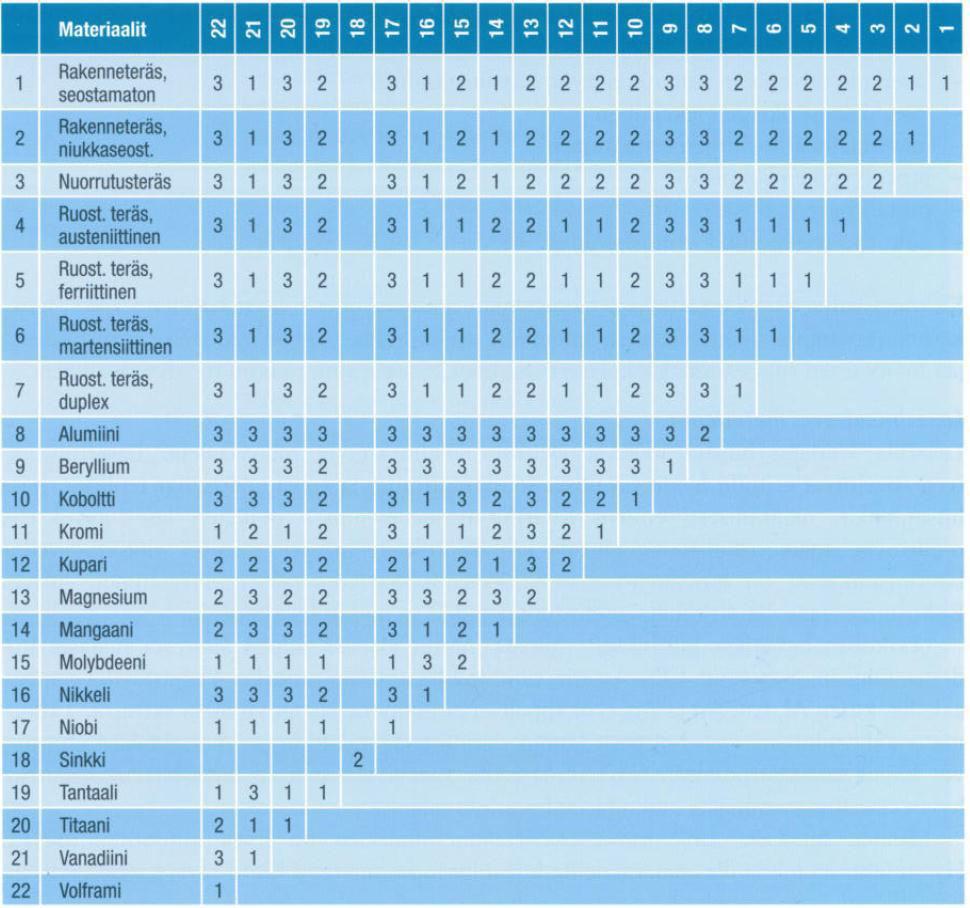 | | Materiaalit | 22 | 21 | 20 | 19 | 18 | 17 | 16 | 15 | 14 | 13 | 12 | 11 | 10 | 9 | 8 | 7 | 6 | 5 | 4 | 3 | 2 | 1 |
|---|---|---|---|---|---|---|---|---|---|---|---|---|---|---|---|---|---|---|---|---|---|---|---|
| 1 | Rakenneteräs, seostamaton | 3 | 1 | 3 | 2 | | 3 | 1 | 2 | 1 | 2 | 2 | 2 | 2 | 3 | 3 | 2 | 2 | 2 | 2 | 2 | 1 | 1 |
| 2 | Rakenneteräs, niukkaseost. | 3 | 1 | 3 | 2 | | 3 | 1 | 2 | 1 | 2 | 2 | 2 | 2 | 3 | 3 | 2 | 2 | 2 | 2 | 2 | 1 | |
| 3 | Nuorrutusteräs | 3 | 1 | 3 | 2 | | 3 | 1 | 2 | 1 | 2 | 2 | 2 | 2 | 3 | 3 | 2 | 2 | 2 | 2 | 2 | | |
| 4 | Ruost. teräs, austeniittinen | 3 | 1 | 3 | 2 | | 3 | 1 | 1 | 2 | 2 | 1 | 1 | 2 | 3 | 3 | 1 | 1 | 1 | 1 | | | |
| 5 | Ruost. teräs, ferriittinen | 3 | 1 | 3 | 2 | | 3 | 1 | 1 | 2 | 2 | 1 | 1 | 2 | 3 | 3 | 1 | 1 | 1 | | | | |
| 6 | Ruost. teräs, martensiittinen | 3 | 1 | 3 | 2 | | 3 | 1 | 1 | 2 | 2 | 1 | 1 | 2 | 3 | 3 | 1 | 1 | | | | | |
| 7 | Ruost. teräs, duplex | 3 | 1 | 3 | 2 | | 3 | 1 | 1 | 2 | 2 | 1 | 1 | 2 | 3 | 3 | 1 | | | | | | |
| 8 | Alumiini | 3 | 3 | 3 | 3 | | 3 | 3 | 3 | 3 | 3 | 3 | 3 | 3 | 3 | 2 | | | | | | | |
| 9 | Beryllium | 3 | 3 | 3 | 2 | | 3 | 3 | 3 | 3 | 3 | 3 | 3 | 3 | 1 | | | | | | | | |
| 10 | Koboltti | 3 | 3 | 3 | 2 | | 3 | 1 | 3 | 2 | 3 | 2 | 2 | 1 | | | | | | | | | |
| 11 | Kromi | 1 | 2 | 1 | 2 | | 3 | 1 | 1 | 2 | 3 | 2 | 1 | | | | | | | | | | |
| 12 | Kupari | 2 | 2 | 3 | 2 | | 2 | 1 | 2 | 1 | 3 | 2 | | | | | | | | | | | |
| 13 | Magnesium | 2 | 3 | 2 | 2 | | 3 | 3 | 2 | 3 | 2 | | | | | | | | | | | | |
| 14 | Mangaani | 2 | 3 | 3 | 2 | | 3 | 1 | 2 | 1 | | | | | | | | | | | | | |
| 15 | Molybdeeni | 1 | 1 | 1 | 1 | | 1 | 3 | 2 | | | | | | | | | | | | | | |
| 16 | Nikkeli | 3 | 3 | 3 | 2 | | 3 | 1 | | | | | | | | | | | | | | | |
| 17 | Niobi | 1 | 1 | 1 | 1 | | 1 | | | | | | | | | | | | | | | | |
| 18 | Sinkki | | | | | 2 | | | | | | | | | | | | | | | | | |
| 19 | Tantaali | 1 | 3 | 1 | 1 | | | | | | | | | | | | | | | | | | |
| 20 | Titaani | 2 | 1 | 1 | | | | | | | | | | | | | | | | | | | |
| 21 | Vanadiini | 3 | 1 | | | | | | | | | | | | | | | | | | | | |
| 22 | Volframi | 1 | | | | | | | | | | | | | | | | | | | | | |